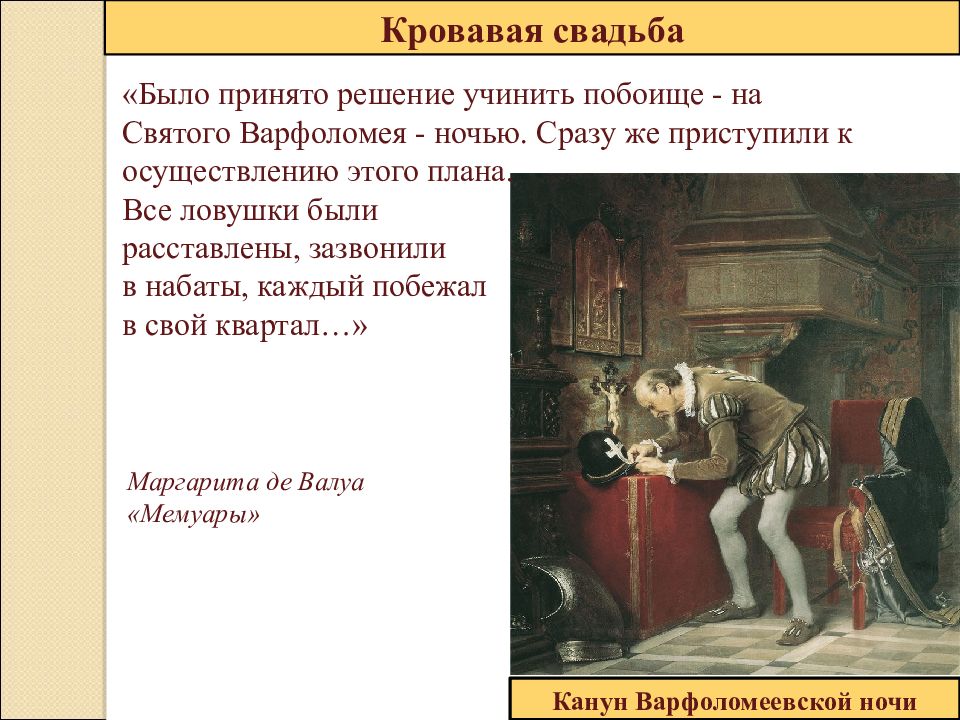 Кровавая свадьба

«Было принято решение учинить побоище - на Святого Варфоломея - ночью. Сразу же приступили к осуществлению этого плана.
Все ловушки были расставлены, зазвонили в набаты, каждый побежал в свой квартал…»

Маргарита де Валуа
«Мемуары»

Канун Варфоломеевской ночи